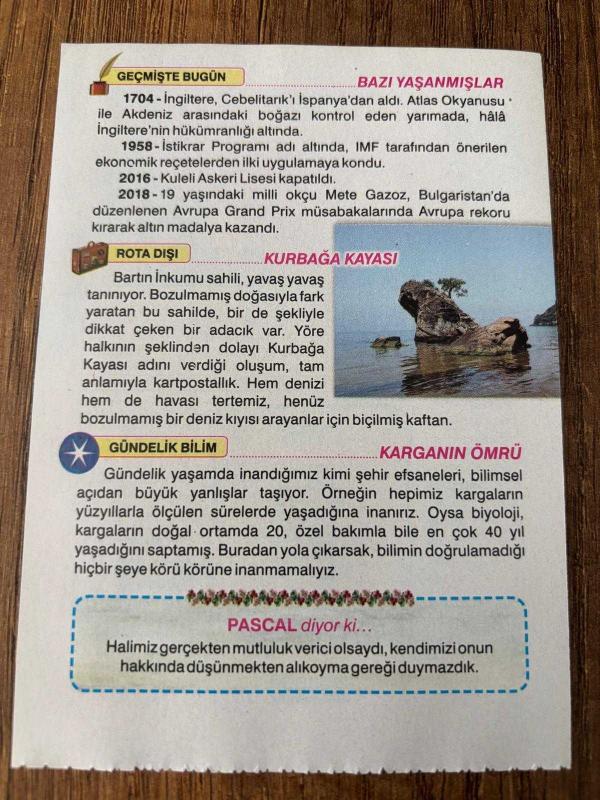 GEÇMİŞTE BUGÜN

BAZI YAŞANMIŞLAR

1704 - İngiltere, Cebelitarık'ı İspanya'dan aldı. Atlas Okyanusu ile Akdeniz arasındaki boğazı kontrol eden yarımada, hâlâ İngiltere'nin hükümranlığı altında.

1958 - İstikrar Programı adı altında, IMF tarafından önerilen ekonomik reçetelerden ilki uygulamaya kondu.

2016 - Kuleli Askeri Lisesi kapatıldı.

2018 - 19 yaşındaki milli okçu Mete Gazoz, Bulgaristan'da düzenlenen Avrupa Grand Prix müsabakalarında Avrupa rekoru kırarak altın madalya kazandı.

ROTA DIŞI

KURBAĞA KAYASI

Bartın İnkumu sahili, yavaş yavaş tanınıyor. Bozulmamış doğasıyla fark yaratan bu sahilde, bir de şekliyle dikkat çeken bir adacık var. Yöre halkının şeklinden dolayı Kurbağa Kayası adını verdiği oluşum, tam anlamıyla kartpostallık. Hem denizi hem de havası tertemiz, henüz bozulmamış bir deniz kıyısı arayanlar için biçilmiş kaftan.

GÜNDELİK BİLİM

KARGANIN ÖMRÜ

Gündelik yaşamda inandığımız kimi şehir efsaneleri, bilimsel açıdan büyük yanlışlar taşıyor. Örneğin hepimiz kargaların yüzyıllarla ölçülen sürelerde yaşadığına inanırız. Oysa biyoloji, kargaların doğal ortamda 20, özel bakımla bile en çok 40 yıl yaşadığını saptamış. Buradan yola çıkarsak, bilimin doğrulamadığı hiçbir şeye körü körüne inanmamalıyız.

PASCAL diyor ki...

Halimiz gerçekten mutluluk verici olsaydı, kendimizi onun hakkında düşünmekten alıkoyma gereği duymazdık.